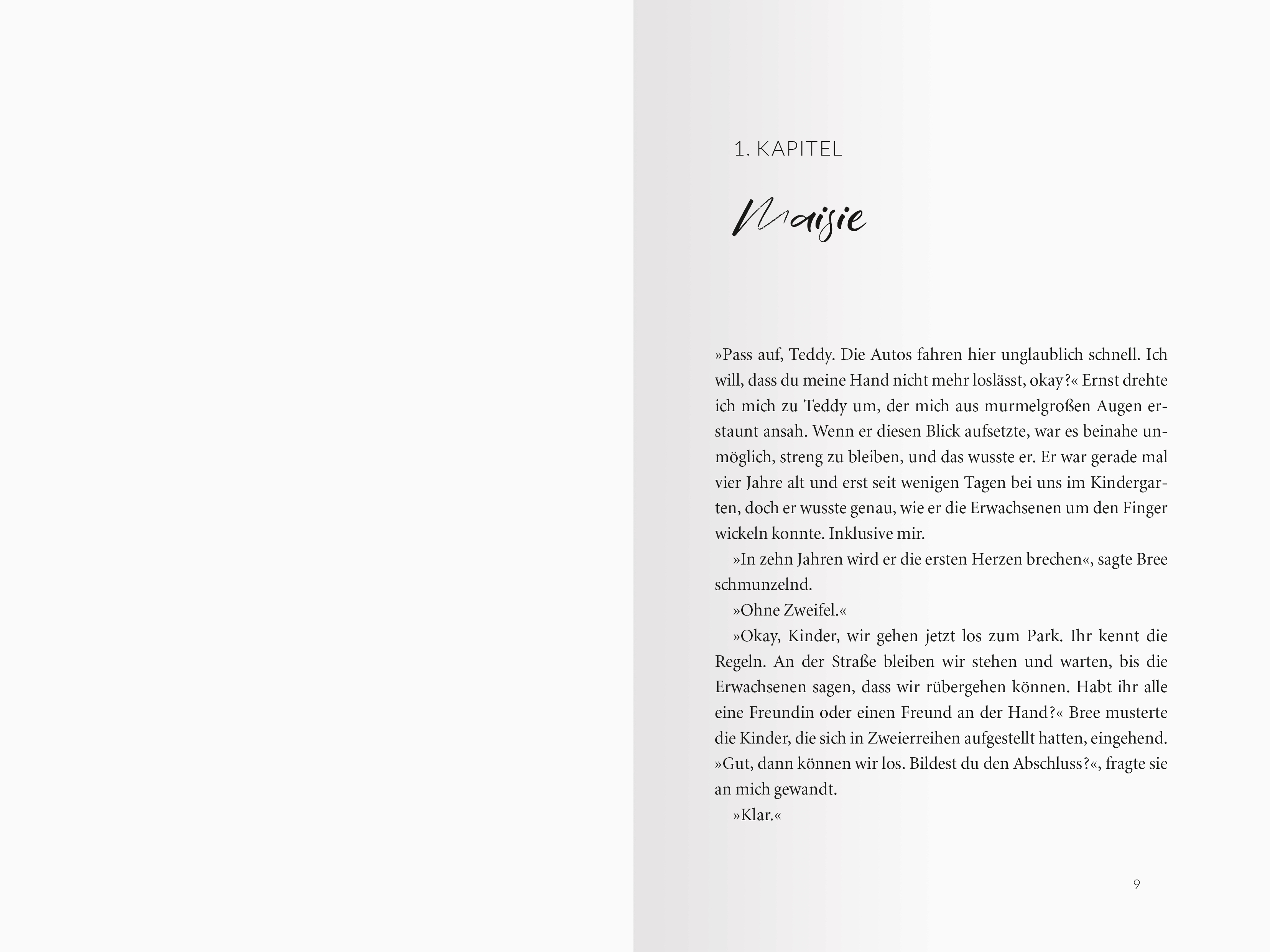 1. KAPITEL

Maisie

»Pass auf, Teddy. Die Autos fahren hier unglaublich schnell. Ich will, dass du meine Hand nicht mehr loslässt, okay?« Ernst drehte ich mich zu Teddy um, der mich aus murmelgroßen Augen erstaunt ansah. Wenn er diesen Blick aufsetzte, war es beinahe unmöglich, streng zu bleiben, und das wusste er. Er war gerade mal vier Jahre alt und erst seit wenigen Tagen bei uns im Kindergarten, doch er wusste genau, wie er die Erwachsenen um den Finger wickeln konnte. Inklusive mir.

»In zehn Jahren wird er die ersten Herzen brechen«, sagte Bree schmunzelnd.

»Ohne Zweifel.«

»Okay, Kinder, wir gehen jetzt los zum Park. Ihr kennt die Regeln. An der Straße bleiben wir stehen und warten, bis die Erwachsenen sagen, dass wir rübergehen können. Habt ihr alle eine Freundin oder einen Freund an der Hand?« Bree musterte die Kinder, die sich in Zweierreihen aufgestellt hatten, eingehend. »Gut, dann können wir los. Bildest du den Abschluss?«, fragte sie an mich gewandt.

»Klar.«

9